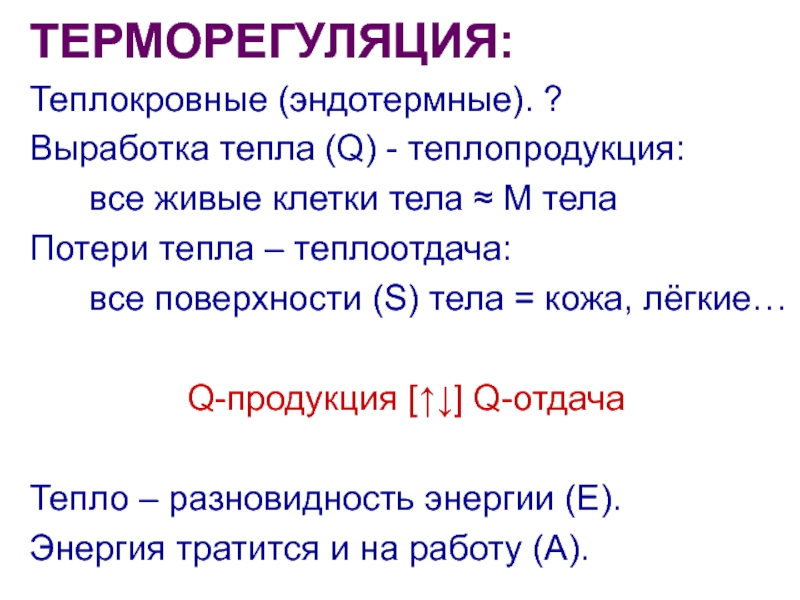 ТЕРМОРЕГУЛЯЦИЯ:

Теплокровные (эндотермные). ?

Выработка тепла (Q) - теплопродукция:

все живые клетки тела ≈ М тела

Потери тепла – теплоотдача:

все поверхности (S) тела = кожа, лёгкие…

Q-продукция [↑↓] Q-отдача

Тепло – разновидность энергии (Е).

Энергия тратится и на работу (А).